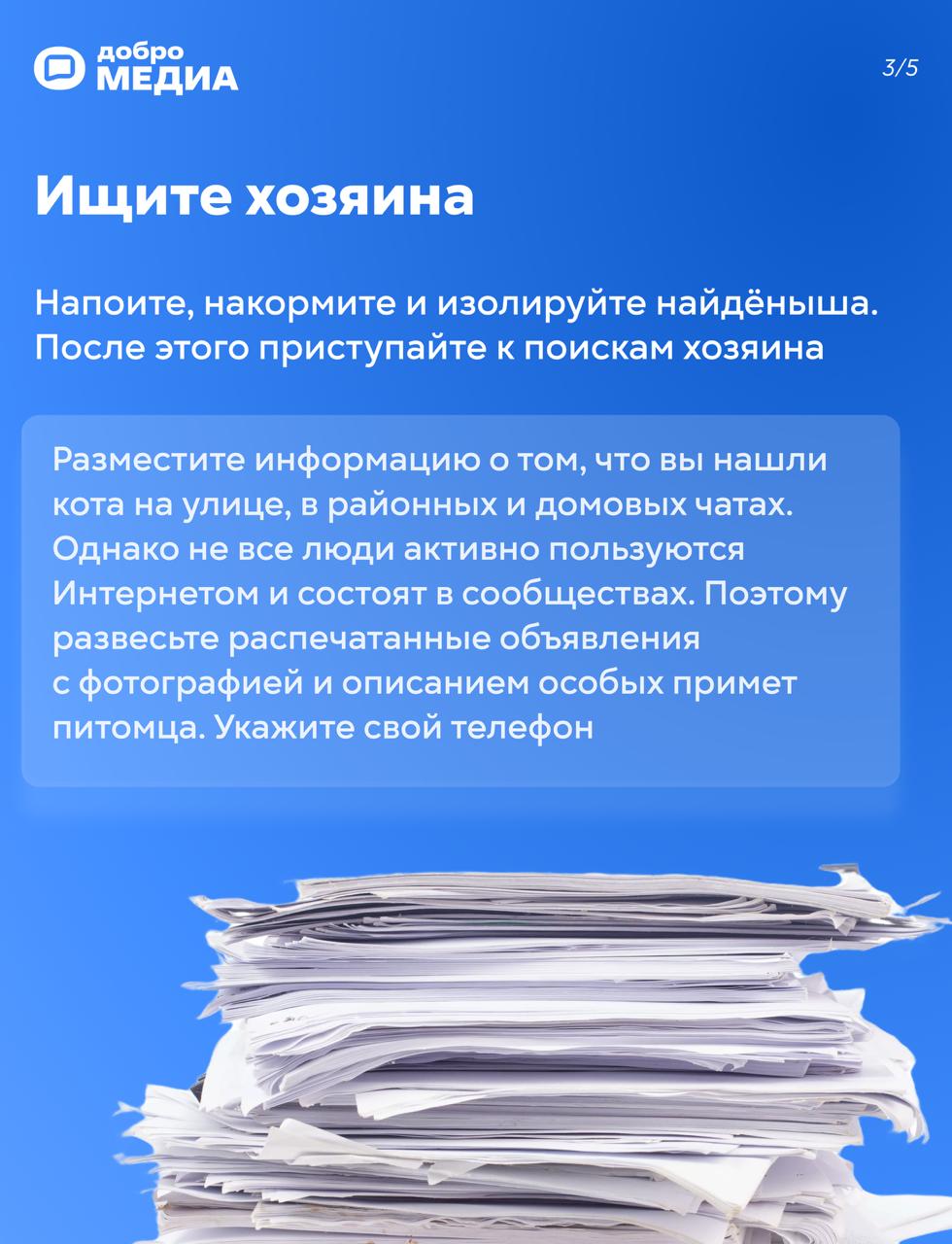 добро МЕДИА

3/5

Ищите хозяина

Напоите, накормите и изолируйте найдёныша. После этого приступайте к поискам хозяина

Разместите информацию о том, что вы нашли кота на улице, в районных и домовых чатах. Однако не все люди активно пользуются Интернетом и состоят в сообществах. Поэтому развесьте распечатанные объявления с фотографией и описанием особых примет питомца. Укажите свой телефон